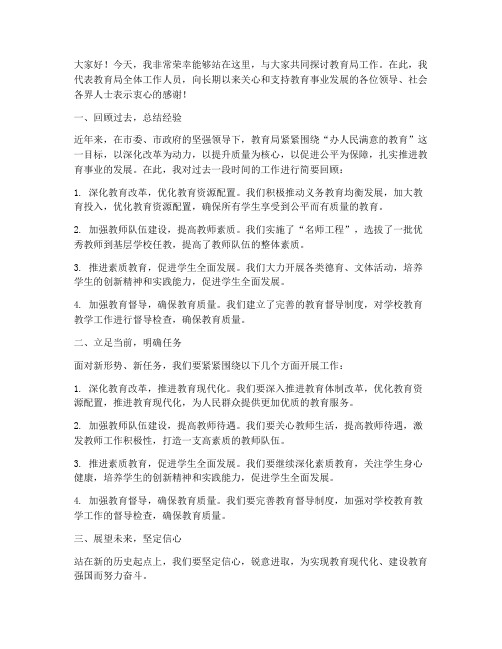 大家好！今天，我非常荣幸能够站在这里，与大家共同探讨教育局工作。在此，我代表教育局全体工作人员，向长期以来关心和支持教育事业发展的各位领导、社会各界人士表示衷心的感谢！

一、回顾过去，总结经验

近年来，在市委、市政府的坚强领导下，教育局紧紧围绕“办人民满意的教育”这一目标，以深化改革为动力，以提升质量为核心，以促进公平为保障，扎实推进教育事业的发展。在此，我对过去一段时间的工作进行简要回顾：

1. 深化教育改革，优化教育资源配置。我们积极推动义务教育均衡发展，加大教育投入，优化教育资源配置，确保所有学生享受到公平而有质量的教育。

2. 加强教师队伍建设，提高教师素质。我们实施了“名师工程”，选拔了一批优秀教师到基层学校任教，提高了教师队伍的整体素质。

3. 推进素质教育，促进学生全面发展。我们大力开展各类德育、文体活动，培养学生的创新精神和实践能力，促进学生全面发展。

4. 加强教育督导，确保教育质量。我们建立了完善的教育督导制度，对学校教育教学工作进行督导检查，确保教育质量。

二、立足当前，明确任务

面对新形势、新任务，我们要紧紧围绕以下几个方面开展工作：

1. 深化教育改革，推进教育现代化。我们要深入推进教育体制改革，优化教育资源配置，推进教育现代化，为人民群众提供更加优质的教育服务。

2. 加强教师队伍建设，提高教师待遇。我们要关心教师生活，提高教师待遇，激发教师工作积极性，打造一支高素质的教师队伍。

3. 推进素质教育，促进学生全面发展。我们要继续深化素质教育，关注学生身心健康，培养学生的创新精神和实践能力，促进学生全面发展。

4. 加强教育督导，确保教育质量。我们要完善教育督导制度，加强对学校教育教学工作的督导检查，确保教育质量。

三、展望未来，坚定信心

站在新的历史起点上，我们要坚定信心，锐意进取，为实现教育现代化、建设教育强国而努力奋斗。